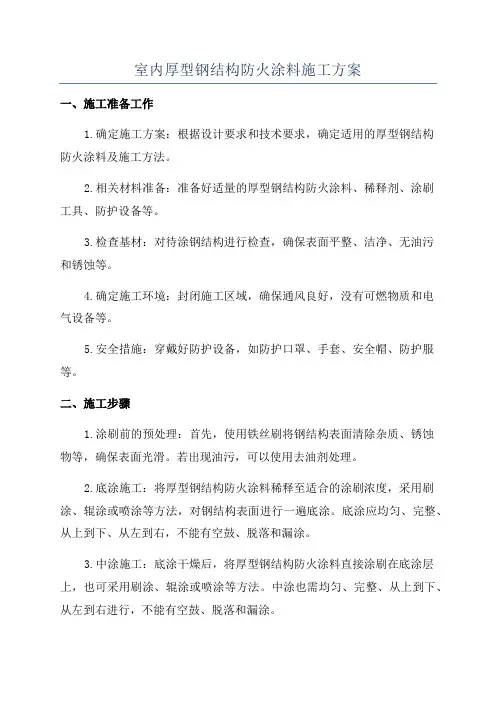 室内厚型钢结构防火涂料施工方案

一、施工准备工作

1.确定施工方案：根据设计要求和技术要求，确定适用的厚型钢结构防火涂料及施工方法。

2.相关材料准备：准备好适量的厚型钢结构防火涂料、稀释剂、涂刷工具、防护设备等。

3.检查基材：对待涂钢结构进行检查，确保表面平整、洁净、无油污和锈蚀等。

4.确定施工环境：封闭施工区域，确保通风良好，没有可燃物质和电气设备等。

5.安全措施：穿戴好防护设备，如防护口罩、手套、安全帽、防护服等。

二、施工步骤

1.涂刷前的预处理：首先，使用铁丝刷将钢结构表面清除杂质、锈蚀物等，确保表面光滑。若出现油污，可以使用去油剂处理。

2.底涂施工：将厚型钢结构防火涂料稀释至适合的涂刷浓度，采用刷涂、辊涂或喷涂等方法，对钢结构表面进行一遍底涂。底涂应均匀、完整、从上到下、从左到右，不能有空鼓、脱落和漏涂。

3.中涂施工：底涂干燥后，将厚型钢结构防火涂料直接涂刷在底涂层上，也可采用刷涂、辊涂或喷涂等方法。中涂也需均匀、完整、从上到下、从左到右进行，不能有空鼓、脱落和漏涂。